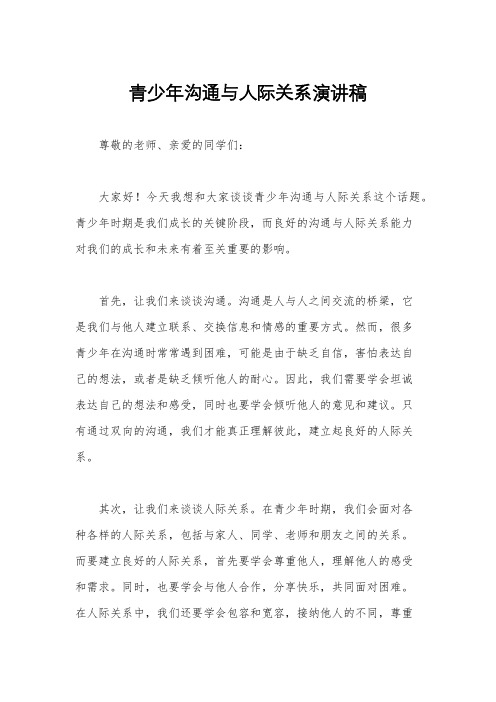 青少年沟通与人际关系演讲稿

尊敬的老师、亲爱的同学们：

大家好！今天我想和大家谈谈青少年沟通与人际关系这个话题。青少年时期是我们成长的关键阶段，而良好的沟通与人际关系能力对我们的成长和未来有着至关重要的影响。

首先，让我们来谈谈沟通。沟通是人与人之间交流的桥梁，它是我们与他人建立联系、交换信息和情感的重要方式。然而，很多青少年在沟通时常常遇到困难，可能是由于缺乏自信，害怕表达自己的想法，或者是缺乏倾听他人的耐心。因此，我们需要学会坦诚表达自己的想法和感受，同时也要学会倾听他人的意见和建议。只有通过双向的沟通，我们才能真正理解彼此，建立起良好的人际关系。

其次，让我们来谈谈人际关系。在青少年时期，我们会面对各种各样的人际关系，包括与家人、同学、老师和朋友之间的关系。而要建立良好的人际关系，首先要学会尊重他人，理解他人的感受和需求。同时，也要学会与他人合作，分享快乐，共同面对困难。在人际关系中，我们还要学会包容和宽容，接纳他人的不同，尊重